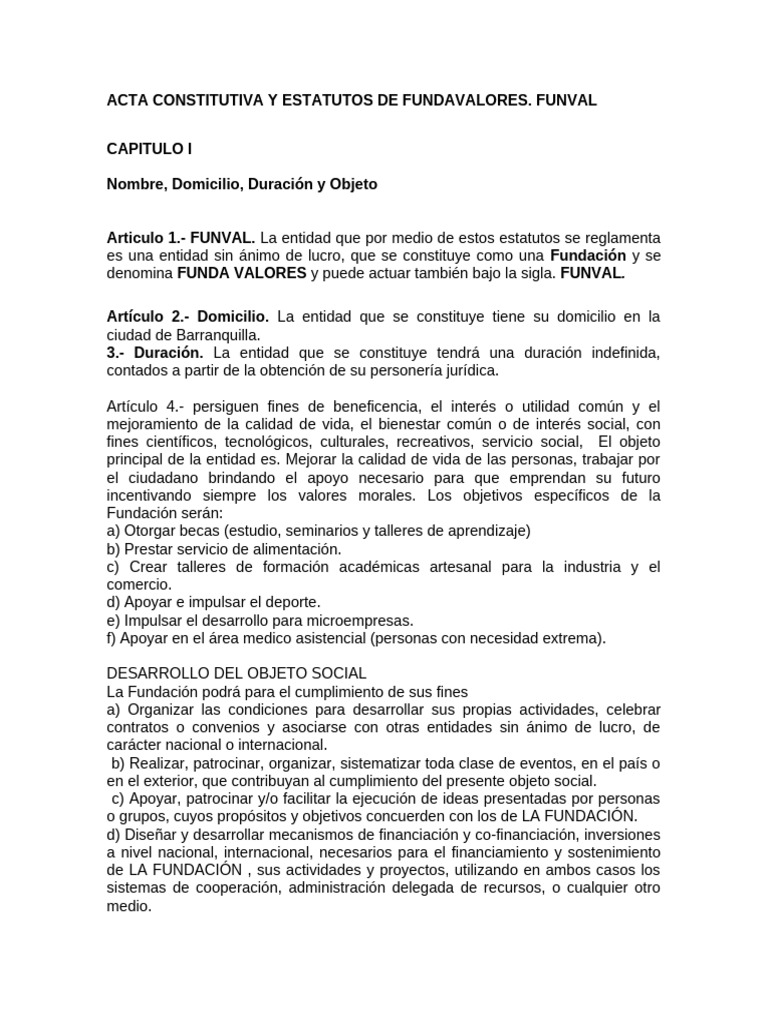 ACTA CONSTITUTIVA Y ESTATUTOS DE FUNDAVALORES. FUNVAL

CAPITULO I

Nombre, Domicilio, Duración y Objeto

Articulo 1.- FUNVAL. La entidad que por medio de estos estatutos se reglamenta es una entidad sin ánimo de lucro, que se constituye como una Fundación y se denomina FUNDA VALORES y puede actuar también bajo la sigla. FUNVAL.

Artículo 2.- Domicilio. La entidad que se constituye tiene su domicilio en la ciudad de Barranquilla.
3.- Duración. La entidad que se constituye tendrá una duración indefinida, contados a partir de la obtención de su personería jurídica.

Artículo 4.- persiguen fines de beneficencia, el interés o utilidad común y el mejoramiento de la calidad de vida, el bienestar común o de interés social, con fines científicos, tecnológicos, culturales, recreativos, servicio social, El objeto principal de la entidad es. Mejorar la calidad de vida de las personas, trabajar por el ciudadano brindando el apoyo necesario para que emprendan su futuro incentivando siempre los valores morales. Los objetivos específicos de la Fundación serán:
a) Otorgar becas (estudio, seminarios y talleres de aprendizaje)
b) Prestar servicio de alimentación.
c) Crear talleres de formación académicas artesanal para la industria y el comercio.
d) Apoyar e impulsar el deporte.
e) Impulsar el desarrollo para microempresas.
f) Apoyar en el área medico asistencial (personas con necesidad extrema).

DESARROLLO DEL OBJETO SOCIAL
La Fundación podrá para el cumplimiento de sus fines
a) Organizar las condiciones para desarrollar sus propias actividades, celebrar contratos o convenios y asociarse con otras entidades sin ánimo de lucro, de carácter nacional o internacional.
b) Realizar, patrocinar, organizar, sistematizar toda clase de eventos, en el país o en el exterior, que contribuyan al cumplimiento del presente objeto social.
c) Apoyar, patrocinar y/o facilitar la ejecución de ideas presentadas por personas o grupos, cuyos propósitos y objetivos concuerden con los de LA FUNDACIÓN.
d) Diseñar y desarrollar mecanismos de financiación y co-financiación, inversiones a nivel nacional, internacional, necesarios para el financiamiento y sostenimiento de LA FUNDACIÓN , sus actividades y proyectos, utilizando en ambos casos los sistemas de cooperación, administración delegada de recursos, o cualquier otro medio.